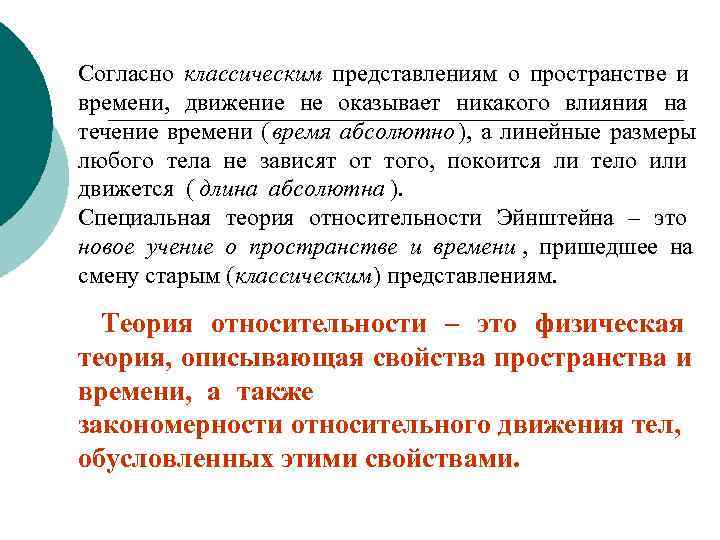 Согласно классическим представлениям о пространстве и времени, движение не оказывает никакого влияния на течение времени ( время абсолютно ), а линейные размеры любого тела не зависят от того, покоится ли тело или движется ( длина абсолютна ).
Специальная теория относительности Эйнштейна – это новое учение о пространстве и времени , пришедшее на смену старым (классическим) представлениям.

Теория относительности – это физическая теория, описывающая свойства пространства и времени, а также закономерности относительного движения тел, обусловленных этими свойствами.